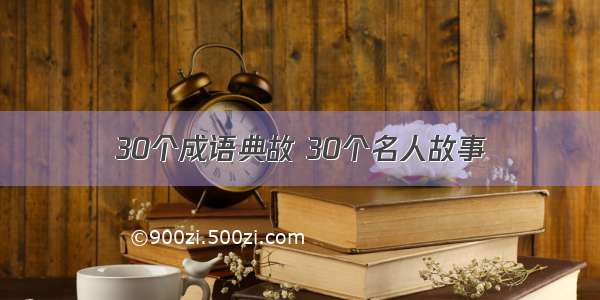 30个成语典故 30个名人故事

©900zi.500zi.com